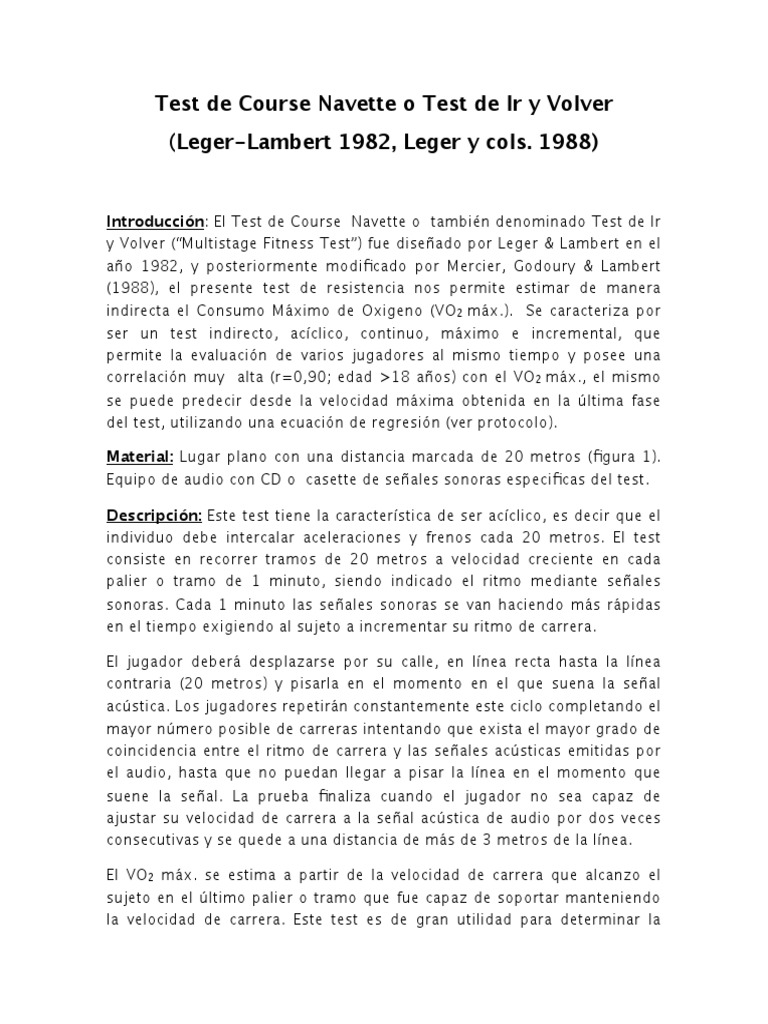 Test de Course Navette o Test de Ir y Volver
(Leger-Lambert 1982, Leger y cols. 1988)

Introducción: El Test de Course Navette o también denominado Test de Ir y Volver ("Multistage Fitness Test") fue diseñado por Leger & Lambert en el año 1982, y posteriormente modificado por Mercier, Godoury & Lambert (1988), el presente test de resistencia nos permite estimar de manera indirecta el Consumo Máximo de Oxigeno ($VO_2$ máx.). Se caracteriza por ser un test indirecto, acíclico, continuo, máximo e incremental, que permite la evaluación de varios jugadores al mismo tiempo y posee una correlación muy alta (r=0,90; edad >18 años) con el $VO_2$ máx., el mismo se puede predecir desde la velocidad máxima obtenida en la última fase del test, utilizando una ecuación de regresión (ver protocolo).

Material: Lugar plano con una distancia marcada de 20 metros (figura 1). Equipo de audio con CD o casette de señales sonoras especificas del test.

Descripción: Este test tiene la característica de ser acíclico, es decir que el individuo debe intercalar aceleraciones y frenos cada 20 metros. El test consiste en recorrer tramos de 20 metros a velocidad creciente en cada palier o tramo de 1 minuto, siendo indicado el ritmo mediante señales sonoras. Cada 1 minuto las señales sonoras se van haciendo más rápidas en el tiempo exigiendo al sujeto a incrementar su ritmo de carrera.

El jugador deberá desplazarse por su calle, en línea recta hasta la línea contraria (20 metros) y pisarla en el momento en el que suena la señal acústica. Los jugadores repetirán constantemente este ciclo completando el mayor número posible de carreras intentando que exista el mayor grado de coincidencia entre el ritmo de carrera y las señales acústicas emitidas por el audio, hasta que no puedan llegar a pisar la línea en el momento que suene la señal. La prueba finaliza cuando el jugador no sea capaz de ajustar su velocidad de carrera a la señal acústica de audio por dos veces consecutivas y se quede a una distancia de más de 3 metros de la línea.

El $VO_2$ máx. se estima a partir de la velocidad de carrera que alcanzo el sujeto en el último palier o tramo que fue capaz de soportar manteniendo la velocidad de carrera. Este test es de gran utilidad para determinar la